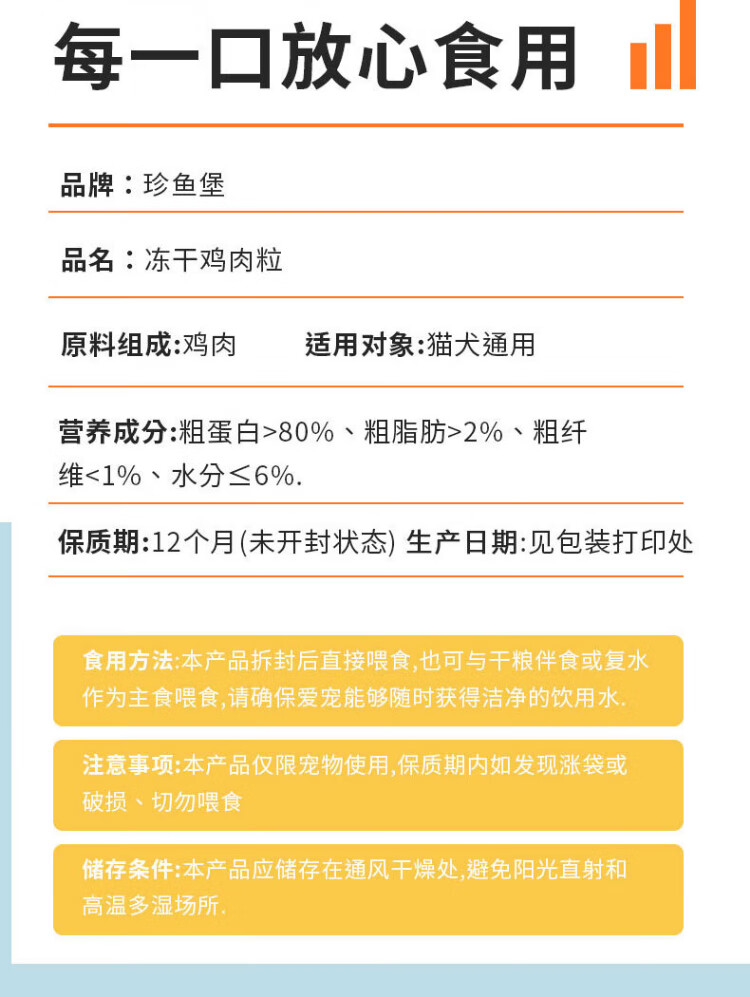 每一口放心食用

品牌：珍鱼堡

品名：冻干鸡肉粒

原料组成:鸡肉 适用对象:猫犬通用

营养成分:粗蛋白>80%、粗脂肪>2%、粗纤维<1%、水分≤6%.

保质期:12个月(未开封状态) 生产日期:见包装打印处

食用方法:本产品拆封后直接喂食,也可与干粮伴食或复水作为主食喂食,请确保爱宠能够随时获得洁净的饮用水.

注意事项:本产品仅限宠物使用,保质期内如发现涨袋或破损、切勿喂食

储存条件:本产品应储存在通风干燥处,避免阳光直射和高温多湿场所.